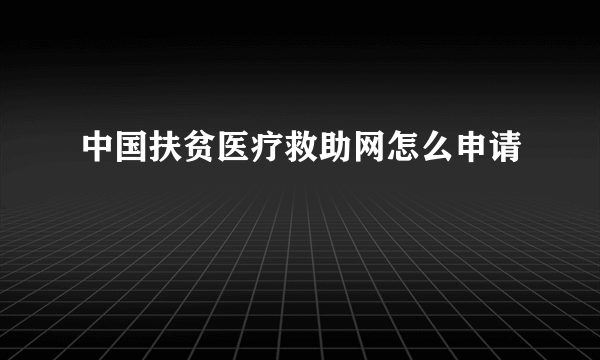 中国扶贫医疗救助网怎么申请